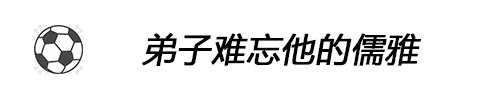 弟子难忘他的儒雅